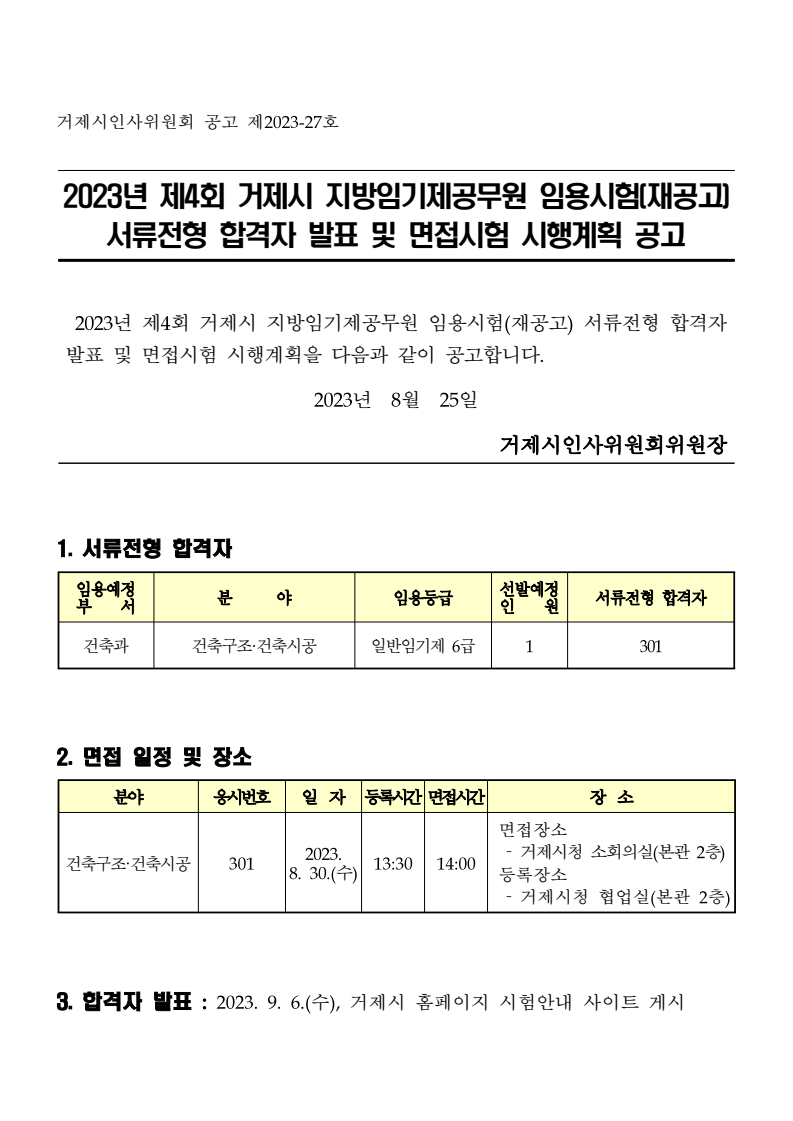 거제시인사위원회 공고 제2023-27호

2023년 제4회 거제시 지방임기제공무원 임용시험(재공고) 서류전형 합격자 발표 및 면접시험 시행계획 공고

2023년 제4회 거제시 지방임기제공무원 임용시험(재공고) 서류전형 합격자 발표 및 면접시험 시행계획을 다음과 같이 공고합니다.

2023년 8월 25일

거제시인사위원회위원장

1. 서류전형 합격자

| 임용예정 부 서 | 분 야 | 임용등급 | 선발예정 인 원 | 서류전형 합격자 |
|---|---|---|---|---|
| 건축과 | 건축구조·건축시공 | 일반임기제 6급 | 1 | 301 |

2. 면접 일정 및 장소

| 분야 | 응시번호 | 일 자 | 등록시간 | 면접시간 | 장 소 |
|---|---|---|---|---|---|
| 건축구조·건축시공 | 301 | 2023. 8. 30.(수) | 13:30 | 14:00 | 면접장소 - 거제시청 소회의실(본관 2층) 등록장소 - 거제시청 협업실(본관 2층) |

3. 합격자 발표 : 2023. 9. 6.(수), 거제시 홈페이지 시험안내 사이트 게시